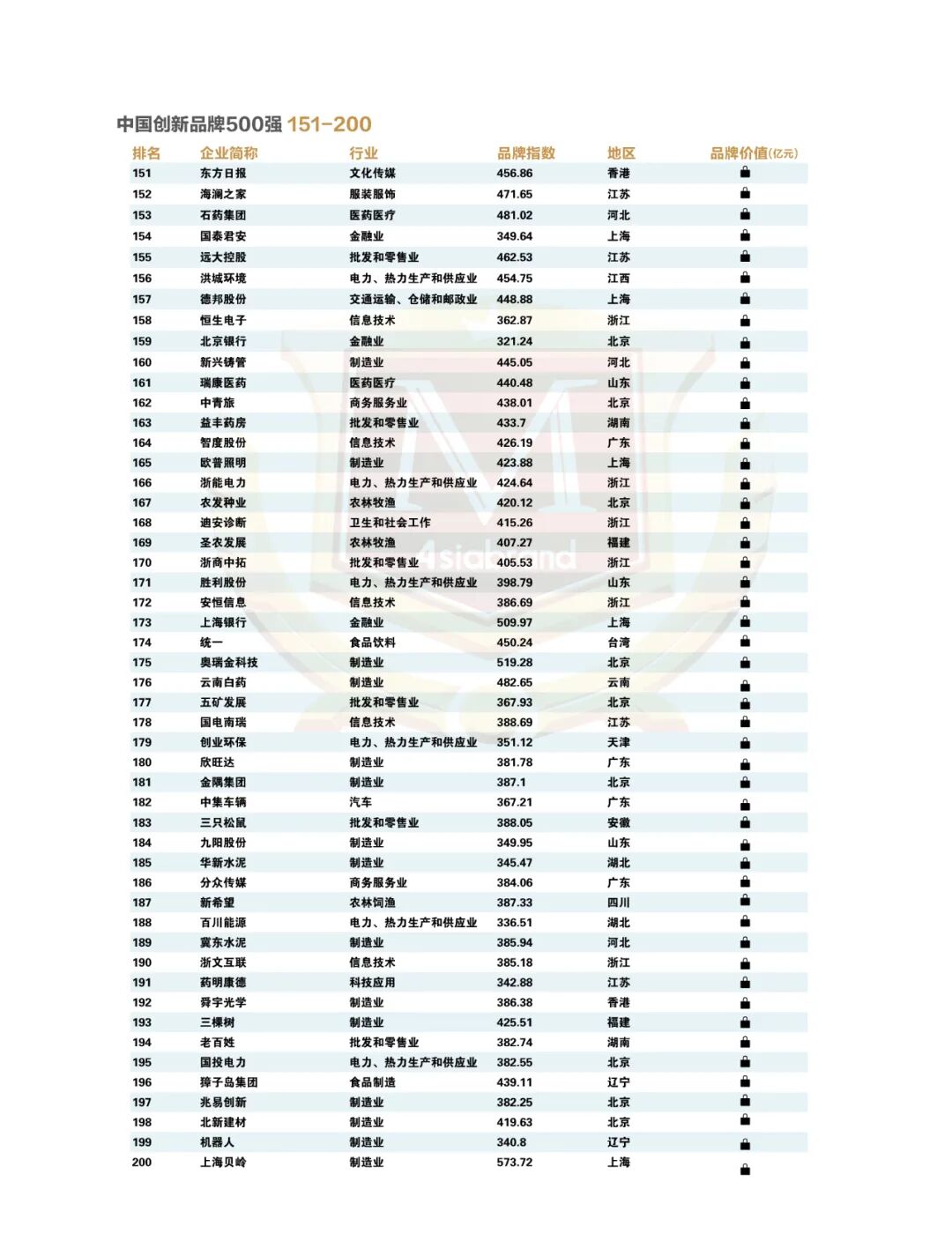 中国创新品牌500强 151-200

| 排名 | 企业简称 | 行业 | 品牌指数 | 地区 | 品牌价值(亿元) |
|---|---|---|---|---|---|
| 151 | 东方日报 | 文化传媒 | 456.86 | 香港 | |
| 152 | 海澜之家 | 服装服饰 | 471.65 | 江苏 | |
| 153 | 石药集团 | 医药医疗 | 481.02 | 河北 | |
| 154 | 国泰君安 | 金融业 | 349.64 | 上海 | |
| 155 | 远大控股 | 批发和零售业 | 462.53 | 江苏 | |
| 156 | 洪城环境 | 电力、热力生产和供应业 | 454.75 | 江西 | |
| 157 | 德邦股份 | 交通运输、仓储和邮政业 | 448.88 | 上海 | |
| 158 | 恒生电子 | 信息技术 | 362.87 | 浙江 | |
| 159 | 北京银行 | 金融业 | 321.24 | 北京 | |
| 160 | 新兴铸管 | 制造业 | 445.05 | 河北 | |
| 161 | 瑞康医药 | 医药医疗 | 440.48 | 山东 | |
| 162 | 中青旅 | 商务服务业 | 438.01 | 北京 | |
| 163 | 益丰药房 | 批发和零售业 | 433.7 | 湖南 | |
| 164 | 智度股份 | 信息技术 | 426.19 | 广东 | |
| 165 | 欧普照明 | 制造业 | 423.88 | 上海 | |
| 166 | 浙能电力 | 电力、热力生产和供应业 | 424.64 | 浙江 | |
| 167 | 农发种业 | 农林牧渔 | 420.12 | 北京 | |
| 168 | 迪安诊断 | 卫生和社会工作 | 415.26 | 浙江 | |
| 169 | 圣农发展 | 农林牧渔 | 407.27 | 福建 | |
| 170 | 浙商中拓 | 批发和零售业 | 405.53 | 浙江 | |
| 171 | 胜利股份 | 电力、热力生产和供应业 | 398.79 | 山东 | |
| 172 | 安恒信息 | 信息技术 | 386.69 | 浙江 | |
| 173 | 上海银行 | 金融业 | 509.97 | 上海 | |
| 174 | 统一 | 食品饮料 | 450.24 | 台湾 | |
| 175 | 奥瑞金科技 | 制造业 | 519.28 | 北京 | |
| 176 | 云南白药 | 制造业 | 482.65 | 云南 | |
| 177 | 五矿发展 | 批发和零售业 | 367.93 | 北京 | |
| 178 | 国电南瑞 | 信息技术 | 388.69 | 江苏 | |
| 179 | 创业环保 | 电力、热力生产和供应业 | 351.12 | 天津 | |
| 180 | 欣旺达 | 制造业 | 381.78 | 广东 | |
| 181 | 金隅集团 | 制造业 | 387.1 | 北京 | |
| 182 | 中集车辆 | 汽车 | 367.21 | 广东 | |
| 183 | 三只松鼠 | 批发和零售业 | 388.05 | 安徽 | |
| 184 | 九阳股份 | 制造业 | 349.95 | 山东 | |
| 185 | 华新水泥 | 制造业 | 345.47 | 湖北 | |
| 186 | 分众传媒 | 商务服务业 | 384.06 | 广东 | |
| 187 | 新希望 | 农林饲渔 | 387.33 | 四川 | |
| 188 | 百川能源 | 电力、热力生产和供应业 | 336.51 | 湖北 | |
| 189 | 冀东水泥 | 制造业 | 385.94 | 河北 | |
| 190 | 浙文互联 | 信息技术 | 385.18 | 浙江 | |
| 191 | 药明康德 | 科技应用 | 342.88 | 江苏 | |
| 192 | 舜宇光学 | 制造业 | 386.38 | 香港 | |
| 193 | 三棵树 | 制造业 | 425.51 | 福建 | |
| 194 | 老百姓 | 批发和零售业 | 382.74 | 湖南 | |
| 195 | 国投电力 | 电力、热力生产和供应业 | 382.55 | 北京 | |
| 196 | 獐子岛集团 | 食品制造 | 439.11 | 辽宁 | |
| 197 | 兆易创新 | 制造业 | 382.25 | 北京 | |
| 198 | 北新建材 | 制造业 | 419.63 | 北京 | |
| 199 | 机器人 | 制造业 | 340.8 | 辽宁 | |
| 200 | 上海贝岭 | 制造业 | 573.72 | 上海 | |

Asiabrand